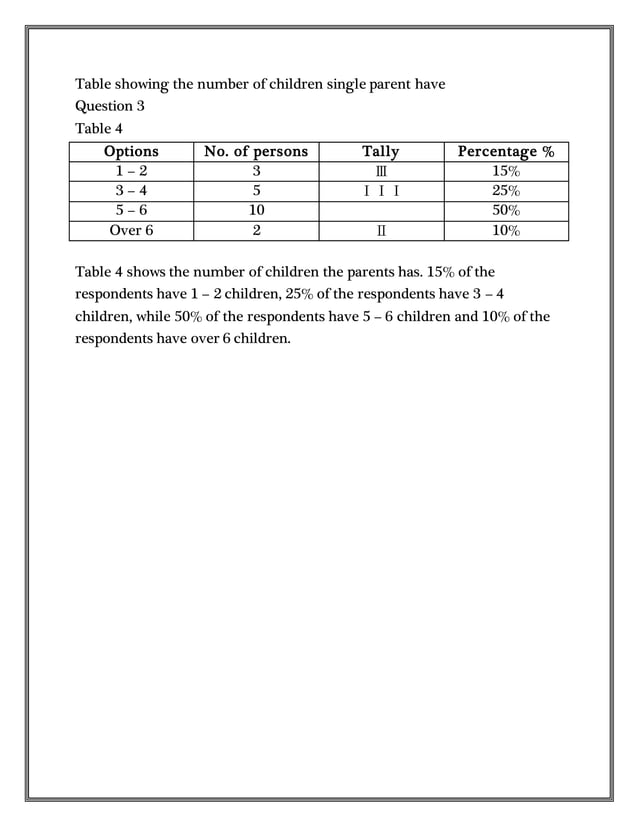 Table showing the number of children single parent have
Question 3
Table 4

| Options | No. of persons | Tally | Percentage % |
|---|---|---|---|
| 1 – 2 | 3 | III | 15% |
| 3 – 4 | 5 | I I I | 25% |
| 5 – 6 | 10 | | 50% |
| Over 6 | 2 | II | 10% |

Table 4 shows the number of children the parents has. 15% of the respondents have 1 – 2 children, 25% of the respondents have 3 – 4 children, while 50% of the respondents have 5 – 6 children and 10% of the respondents have over 6 children.